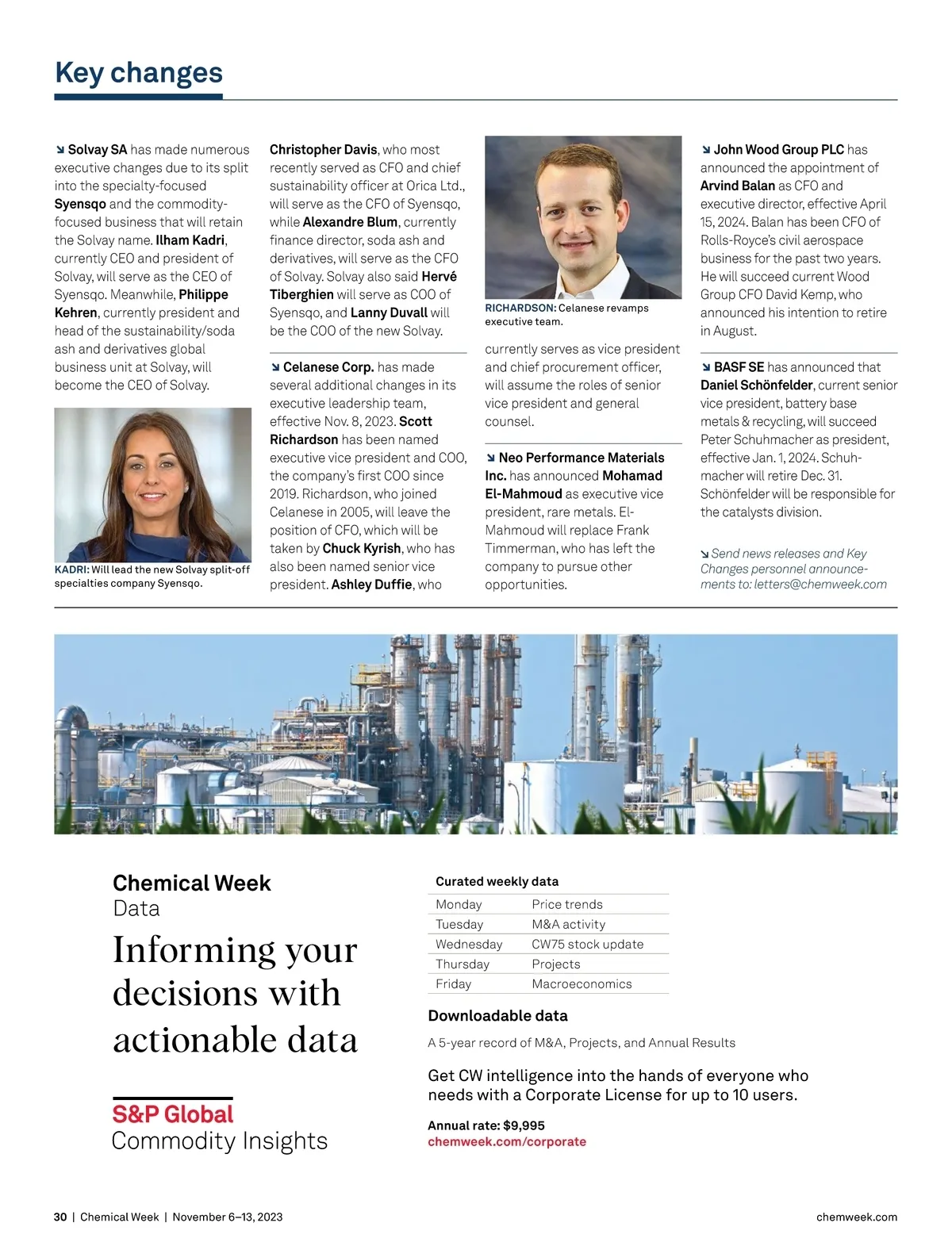 Key changes

↘ Solvay SA has made numerous executive changes due to its split into the specialty-focused Syensqo and the commodity-focused business that will retain the Solvay name. Ilham Kadri, currently CEO and president of Solvay, will serve as the CEO of Syensqo. Meanwhile, Philippe Kehren, currently president and head of the sustainability/soda ash and derivatives global business unit at Solvay, will become the CEO of Solvay.

KADRI: Will lead the new Solvay split-off specialties company Syensqo.

Christopher Davis, who most recently served as CFO and chief sustainability officer at Orica Ltd., will serve as the CFO of Syensqo, while Alexandre Blum, currently finance director, soda ash and derivatives, will serve as the CFO of Solvay. Solvay also said Hervé Tiberghien will serve as COO of Syensqo, and Lanny Duvall will be the COO of the new Solvay.

↘ Celanese Corp. has made several additional changes in its executive leadership team, effective Nov. 8, 2023. Scott Richardson has been named executive vice president and COO, the company's first COO since 2019. Richardson, who joined Celanese in 2005, will leave the position of CFO, which will be taken by Chuck Kyrish, who has also been named senior vice president. Ashley Duffie, who

RICHARDSON: Celanese revamps executive team.

currently serves as vice president and chief procurement officer, will assume the roles of senior vice president and general counsel.

↘ Neo Performance Materials Inc. has announced Mohamad El-Mahmoud as executive vice president, rare metals. El-Mahmoud will replace Frank Timmerman, who has left the company to pursue other opportunities.

↘ John Wood Group PLC has announced the appointment of Arvind Balan as CFO and executive director, effective April 15, 2024. Balan has been CFO of Rolls-Royce's civil aerospace business for the past two years. He will succeed current Wood Group CFO David Kemp, who announced his intention to retire in August.

↘ BASF SE has announced that Daniel Schönfelder, current senior vice president, battery base metals & recycling, will succeed Peter Schuhmacher as president, effective Jan. 1, 2024. Schuhmacher will retire Dec. 31. Schönfelder will be responsible for the catalysts division.

↘ Send news releases and Key Changes personnel announcements to: letters@chemweek.com

Chemical Week
Data

Informing your decisions with actionable data

S&P Global
Commodity Insights

Curated weekly data

| Monday | Price trends |
|---|---|
| Tuesday | M&A activity |
| Wednesday | CW75 stock update |
| Thursday | Projects |
| Friday | Macroeconomics |

Downloadable data

A 5-year record of M&A, Projects, and Annual Results

Get CW intelligence into the hands of everyone who needs with a Corporate License for up to 10 users.

Annual rate: $9,995
chemweek.com/corporate

30 | Chemical Week | November 6–13, 2023

chemweek.com